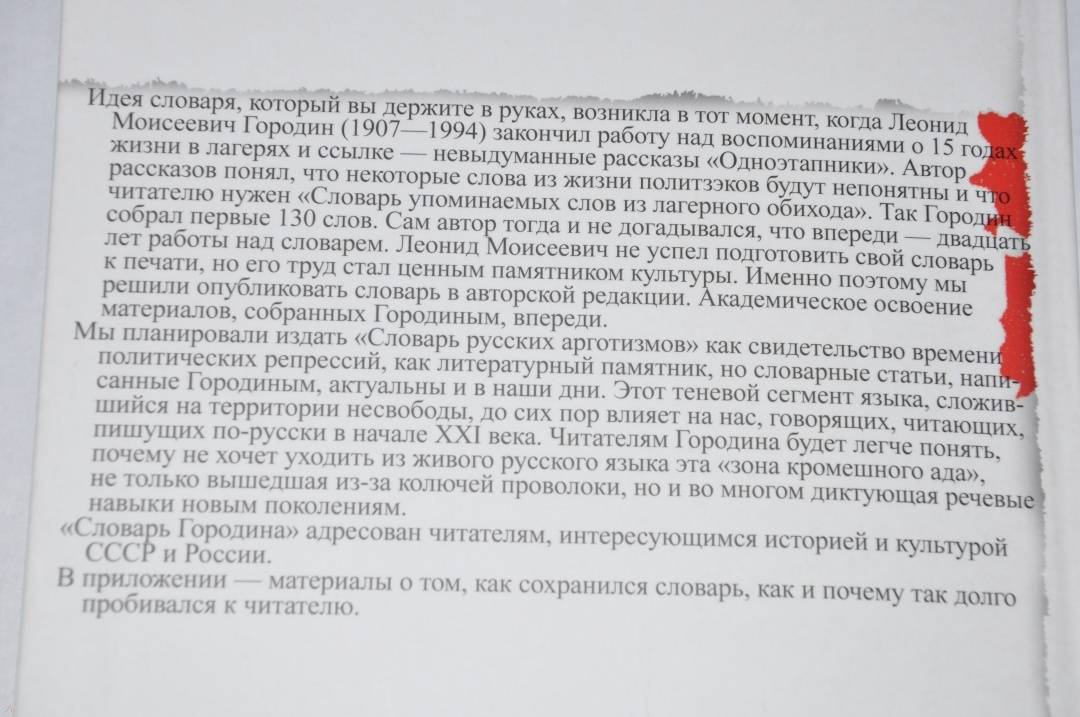 Идея словаря, который вы держите в руках, возникла в тот момент, когда Леонид Моисеевич Городин (1907—1994) закончил работу над воспоминаниями о 15 годах жизни в лагерях и ссылке — невыдуманные рассказы «Одноэтапники». Автор рассказов понял, что некоторые слова из жизни политзэков будут непонятны и что читателю нужен «Словарь упоминаемых слов из лагерного обихода». Так Городин собрал первые 130 слов. Сам автор тогда и не догадывался, что впереди — двадцать лет работы над словарем. Леонид Моисеевич не успел подготовить свой словарь к печати, но его труд стал ценным памятником культуры. Именно поэтому мы решили опубликовать словарь в авторской редакции. Академическое освоение материалов, собранных Городиным, впереди.

Мы планировали издать «Словарь русских арготизмов» как свидетельство времени политических репрессий, как литературный памятник, но словарные статьи, написанные Городиным, актуальны и в наши дни. Этот теневой сегмент языка, сложившийся на территории несвободы, до сих пор влияет на нас, говорящих, читающих, пишущих по-русски в начале XXI века. Читателям Городина будет легче понять, почему не хочет уходить из живого русского языка эта «зона кромешного ада», не только вышедшая из-за колючей проволоки, но и во многом диктующая речевые навыки новым поколениям.

«Словарь Городина» адресован читателям, интересующимся историей и культурой СССР и России.

В приложении — материалы о том, как сохранился словарь, как и почему так долго пробивался к читателю.